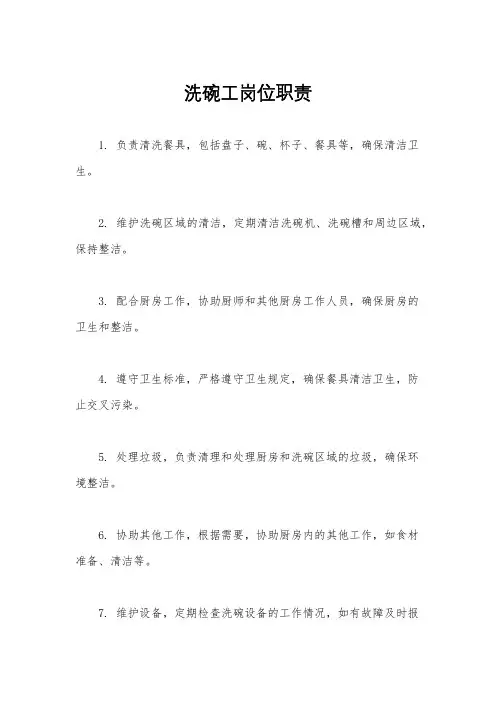 洗碗工岗位职责

1. 负责清洗餐具，包括盘子、碗、杯子、餐具等，确保清洁卫生。

2. 维护洗碗区域的清洁，定期清洁洗碗机、洗碗槽和周边区域，保持整洁。

3. 配合厨房工作，协助厨师和其他厨房工作人员，确保厨房的卫生和整洁。

4. 遵守卫生标准，严格遵守卫生规定，确保餐具清洁卫生，防止交叉污染。

5. 处理垃圾，负责清理和处理厨房和洗碗区域的垃圾，确保环境整洁。

6. 协助其他工作，根据需要，协助厨房内的其他工作，如食材准备、清洁等。

7. 维护设备，定期检查洗碗设备的工作情况，如有故障及时报